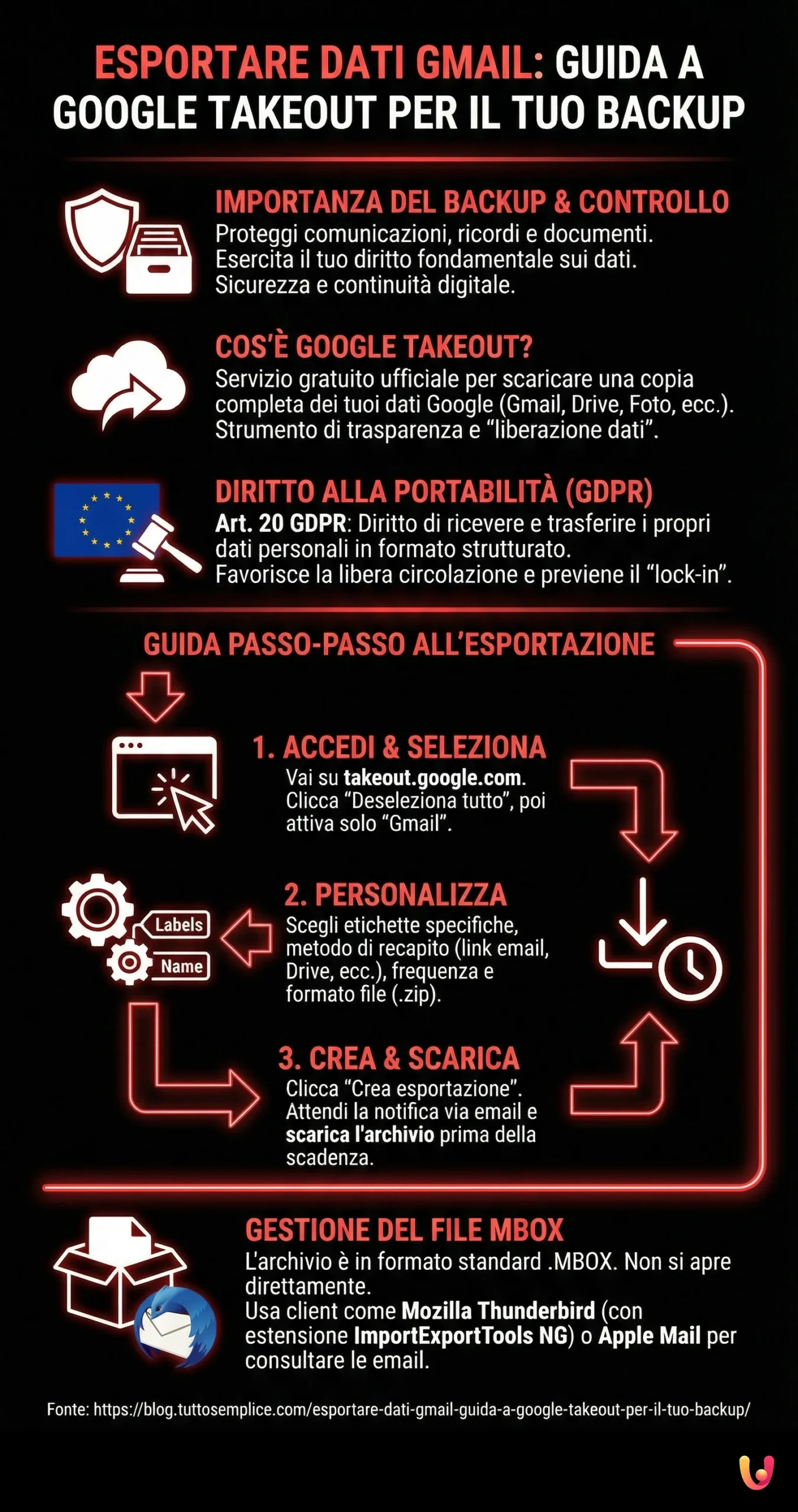 ESPORTARE DATI GMAIL: GUIDA A GOOGLE TAKEOUT PER IL TUO BACKUP

IMPORTANZA DEL BACKUP & CONTROLLO
Proteggi comunicazioni, ricordi e documenti. Esercita il tuo diritto fondamentale sui dati. Sicurezza e continuità digitale.

COS'È GOOGLE TAKEOUT?
Servizio gratuito ufficiale per scaricare una copia completa dei tuoi dati Google (Gmail, Drive, Foto, ecc.). Strumento di trasparenza e "liberazione dati".

DIRITTO ALLA PORTABILITÀ (GDPR)
Art. 20 GDPR: Diritto di ricevere e trasferire i propri dati personali in formato strutturato. Favorisce la libera circolazione e previene il "lock-in".

GUIDA PASSO-PASSO ALL'ESPORTAZIONE

1. ACCEDI & SELEZIONA
Vai su takeout.google.com. Clicca "Deseleziona tutto", poi attiva solo "Gmail".

Labels
Name

2. PERSONALIZZA
Scegli etichette specifiche, metodo di recapito (link email, Drive, ecc.), frequenza e formato file (.zip).

3. CREA & SCARICA
Clicca "Crea esportazione". Attendi la notifica via email e scarica l'archivio prima della scadenza.

GESTIONE DEL FILE MBOX
L'archivio è in formato standard .MBOX. Non si apre direttamente.
Usa client come Mozilla Thunderbird (con estensione ImportExportTools NG) o Apple Mail per consultare le email.

Fonte: https://blog.tuttosemplice.com/esportare-dati-gmail-guida-a-google-takeout-per-il-tuo-backup/